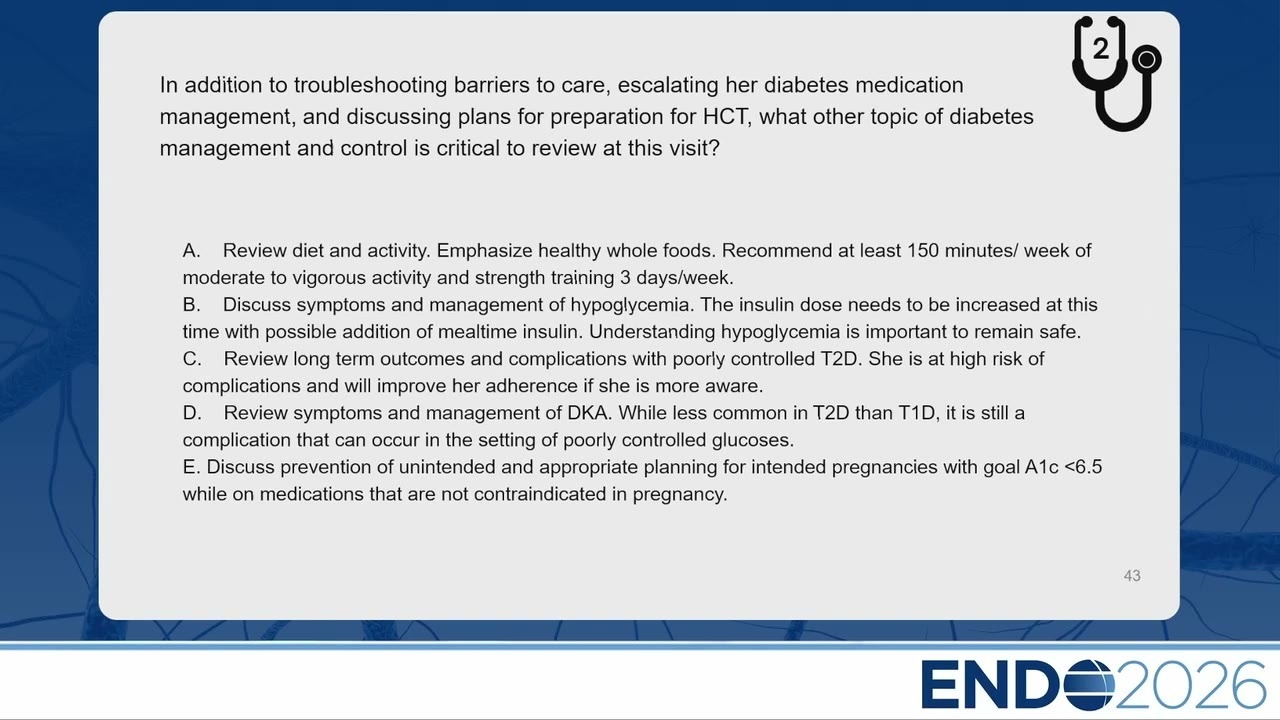 2

In addition to troubleshooting barriers to care, escalating her diabetes medication management, and discussing plans for preparation for HCT, what other topic of diabetes management and control is critical to review at this visit?

A. Review diet and activity. Emphasize healthy whole foods. Recommend at least 150 minutes/ week of moderate to vigorous activity and strength training 3 days/week.
B. Discuss symptoms and management of hypoglycemia. The insulin dose needs to be increased at this time with possible addition of mealtime insulin. Understanding hypoglycemia is important to remain safe.
C. Review long term outcomes and complications with poorly controlled T2D. She is at high risk of complications and will improve her adherence if she is more aware.
D. Review symptoms and management of DKA. While less common in T2D than T1D, it is still a complication that can occur in the setting of poorly controlled glucoses.
E. Discuss prevention of unintended and appropriate planning for intended pregnancies with goal A1c <6.5 while on medications that are not contraindicated in pregnancy.

43

ENDO2026